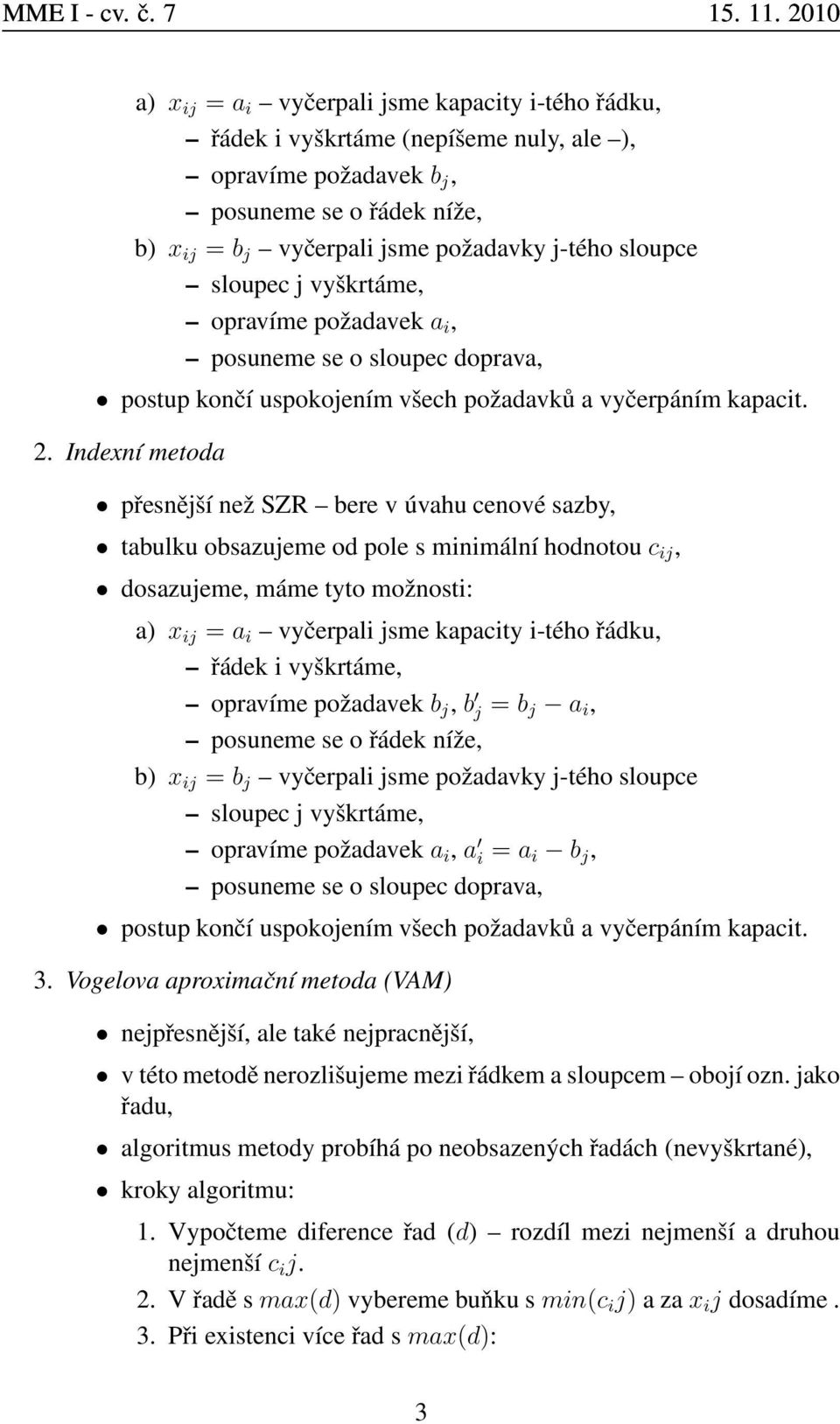 MME I - cv. č. 7 15. 11. 2010

a) $x_{ij} = a_i$ – vyčerpali jsme kapacity i-tého řádku,
– řádek i vyškrtáme (nepíšeme nuly, ale –),
– opravíme požadavek $b_j$,
– posuneme se o řádek níže,
b) $x_{ij} = b_j$ – vyčerpali jsme požadavky j-tého sloupce
– sloupec j vyškrtáme,
– opravíme požadavek $a_i$,
– posuneme se o sloupec doprava,

• postup končí uspokojením všech požadavků a vyčerpáním kapacit.

2. Indexní metoda

• přesnější než SZR – bere v úvahu cenové sazby,

• tabulku obsazujeme od pole s minimální hodnotou $c_{ij}$,

• dosazujeme, máme tyto možnosti:

a) $x_{ij} = a_i$ – vyčerpali jsme kapacity i-tého řádku,
– řádek i vyškrtáme,
– opravíme požadavek $b_j$, $b'_j = b_j - a_i$,
– posuneme se o řádek níže,
b) $x_{ij} = b_j$ – vyčerpali jsme požadavky j-tého sloupce
– sloupec j vyškrtáme,
– opravíme požadavek $a_i$, $a'_i = a_i - b_j$,
– posuneme se o sloupec doprava,

• postup končí uspokojením všech požadavků a vyčerpáním kapacit.

3. Vogelova aproximační metoda (VAM)

• nejpřesnější, ale také nejpracnější,

• v této metodě nerozlišujeme mezi řádkem a sloupcem – obojí ozn. jako řadu,

• algoritmus metody probíhá po neobsazených řadách (nevyškrtané),

• kroky algoritmu:

1. Vypočteme diference řad $(d)$ – rozdíl mezi nejmenší a druhou nejmenší $c_ij$.

2. V řadě s $max(d)$ vybereme buňku s $min(c_ij)$ a za $x_ij$ dosadíme .

3. Při existenci více řad s $max(d)$:

3